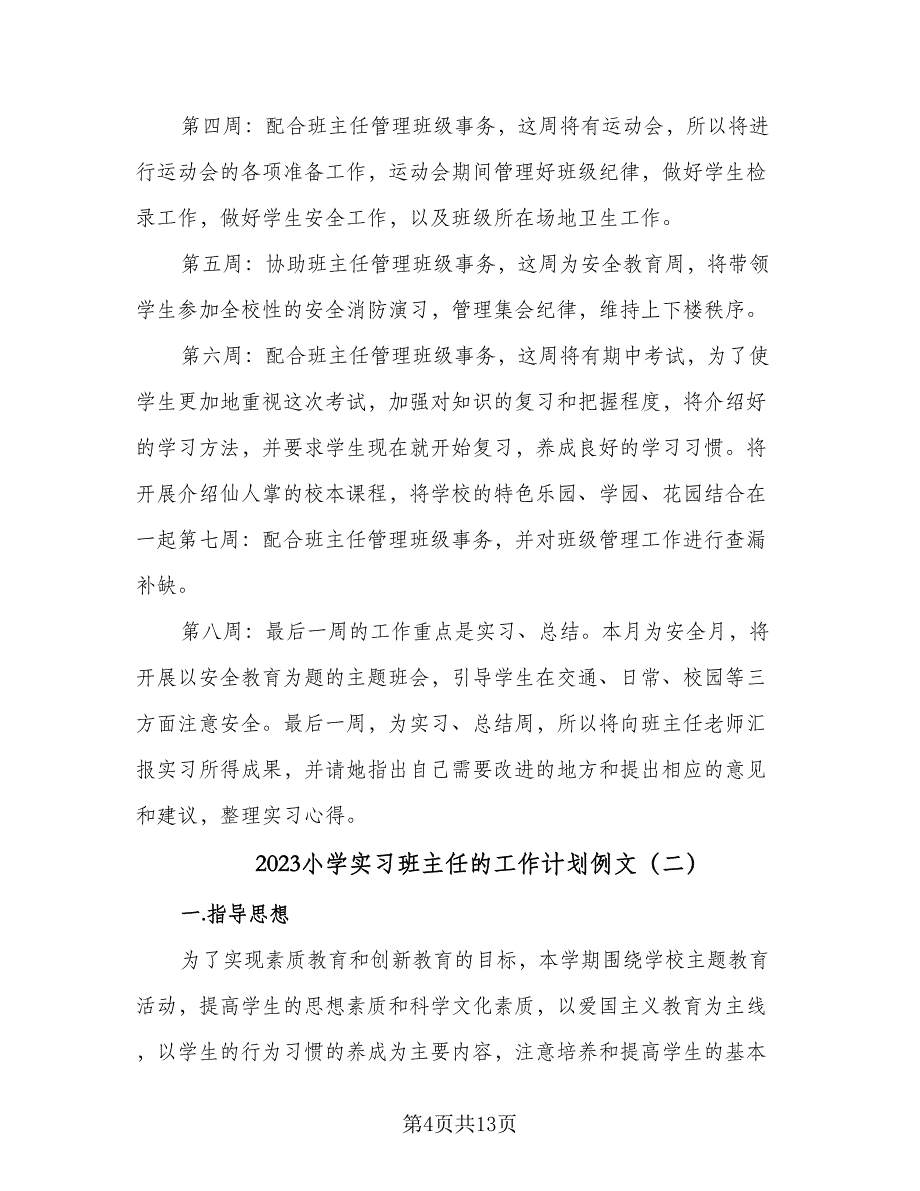 第四周：配合班主任管理班级事务，这周将有运动会，所以将进行运动会的各项准备工作，运动会期间管理好班级纪律，做好学生检录工作，做好学生安全工作，以及班级所在场地卫生工作。

第五周：协助班主任管理班级事务，这周为安全教育周，将带领学生参加全校性的安全消防演习，管理集会纪律，维持上下楼秩序。

第六周：配合班主任管理班级事务，这周将有期中考试，为了使学生更加地重视这次考试，加强对知识的复习和把握程度，将介绍好的学习方法，并要求学生现在就开始复习，养成良好的学习习惯。将开展介绍仙人掌的校本课程，将学校的特色乐园、学园、花园结合在一起第七周：配合班主任管理班级事务，并对班级管理工作进行查漏补缺。

第八周：最后一周的工作重点是实习、总结。本月为安全月，将开展以安全教育为题的主题班会，引导学生在交通、日常、校园等三方面注意安全。最后一周，为实习、总结周，所以将向班主任老师汇报实习所得成果，并请她指出自己需要改进的地方和提出相应的意见和建议，整理实习心得。

2023小学实习班主任的工作计划例文（二）

一.指导思想

为了实现素质教育和创新教育的目标，本学期围绕学校主题教育活动，提高学生的思想素质和科学文化素质，以爱国主义教育为主线，以学生的行为习惯的养成为主要内容，注意培养和提高学生的基本

第4页共13页